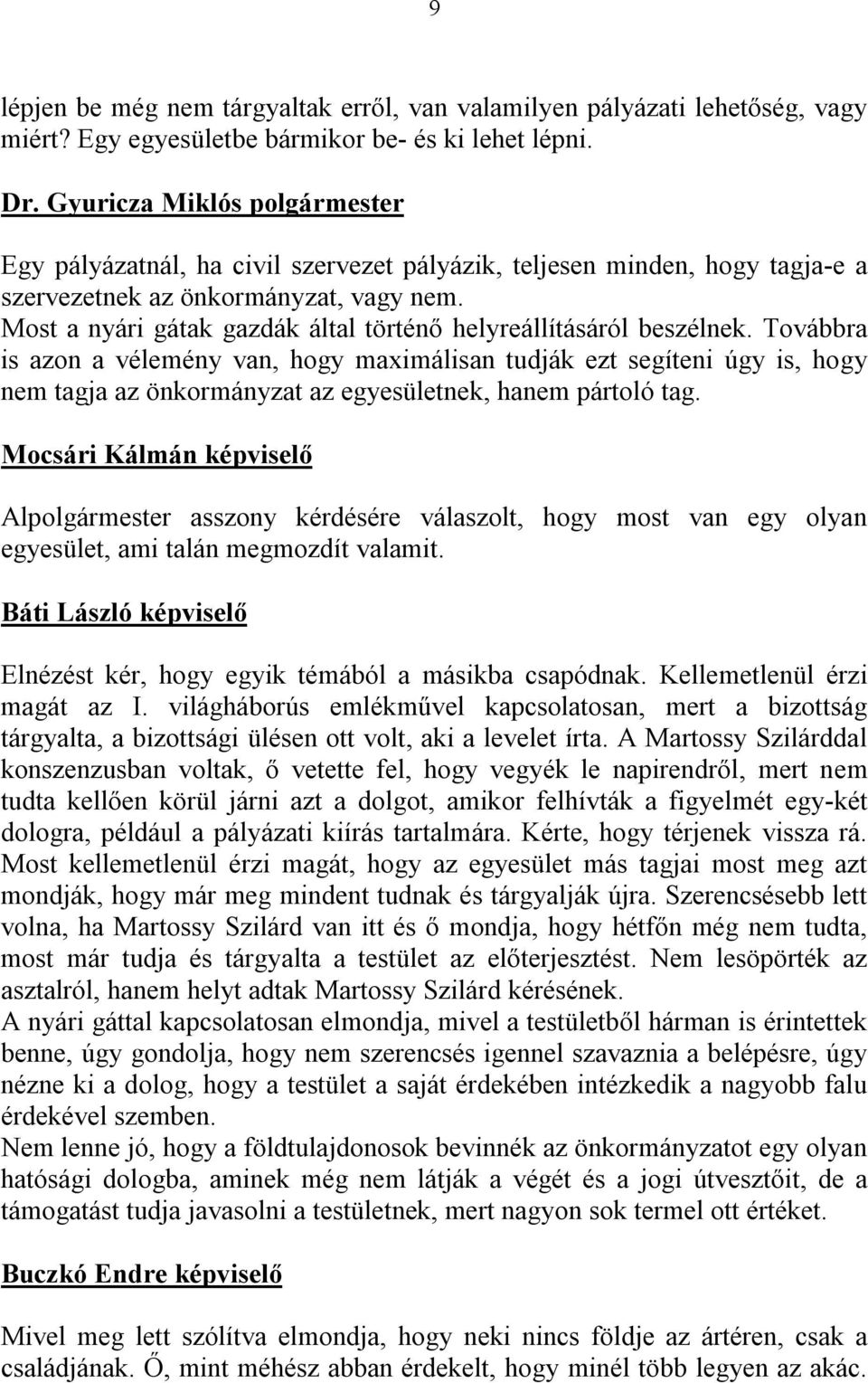 9

lépjen be még nem tárgyaltak erről, van valamilyen pályázati lehetőség, vagy miért? Egy egyesületbe bármikor be- és ki lehet lépni.

Dr. Gyuricza Miklós polgármester

Egy pályázatnál, ha civil szervezet pályázik, teljesen minden, hogy tagja-e a szervezetnek az önkormányzat, vagy nem.
Most a nyári gátak gazdák által történő helyreállításáról beszélnek. Továbbra is azon a vélemény van, hogy maximálisan tudják ezt segíteni úgy is, hogy nem tagja az önkormányzat az egyesületnek, hanem pártoló tag.

Mocsári Kálmán képviselő

Alpolgármester asszony kérdésére válaszolt, hogy most van egy olyan egyesület, ami talán megmozdít valamit.

Báti László képviselő

Elnézést kér, hogy egyik témából a másikba csapódnak. Kellemetlenül érzi magát az I. világháborús emlékművel kapcsolatosan, mert a bizottság tárgyalta, a bizottsági ülésen ott volt, aki a levelet írta. A Martossy Szilárddal konszenzusban voltak, ő vetette fel, hogy vegyék le napirendről, mert nem tudta kellően körül járni azt a dolgot, amikor felhívták a figyelmét egy-két dologra, például a pályázati kiírás tartalmára. Kérte, hogy térjenek vissza rá. Most kellemetlenül érzi magát, hogy az egyesület más tagjai most meg azt mondják, hogy már meg mindent tudnak és tárgyalják újra. Szerencsésebb lett volna, ha Martossy Szilárd van itt és ő mondja, hogy hétfőn még nem tudta, most már tudja és tárgyalta a testület az előterjesztést. Nem lesöpörték az asztalról, hanem helyt adtak Martossy Szilárd kérésének.
A nyári gáttal kapcsolatosan elmondja, mivel a testületből hárman is érintettek benne, úgy gondolja, hogy nem szerencsés igennel szavaznia a belépésre, úgy nézne ki a dolog, hogy a testület a saját érdekében intézkedik a nagyobb falu érdekével szemben.
Nem lenne jó, hogy a földtulajdonosok bevinnék az önkormányzatot egy olyan hatósági dologba, aminek még nem látják a végét és a jogi útvesztőit, de a támogatást tudja javasolni a testületnek, mert nagyon sok termel ott értéket.

Buczkó Endre képviselő

Mivel meg lett szólítva elmondja, hogy neki nincs földje az ártéren, csak a családjának. Ő, mint méhész abban érdekelt, hogy minél több legyen az akác.